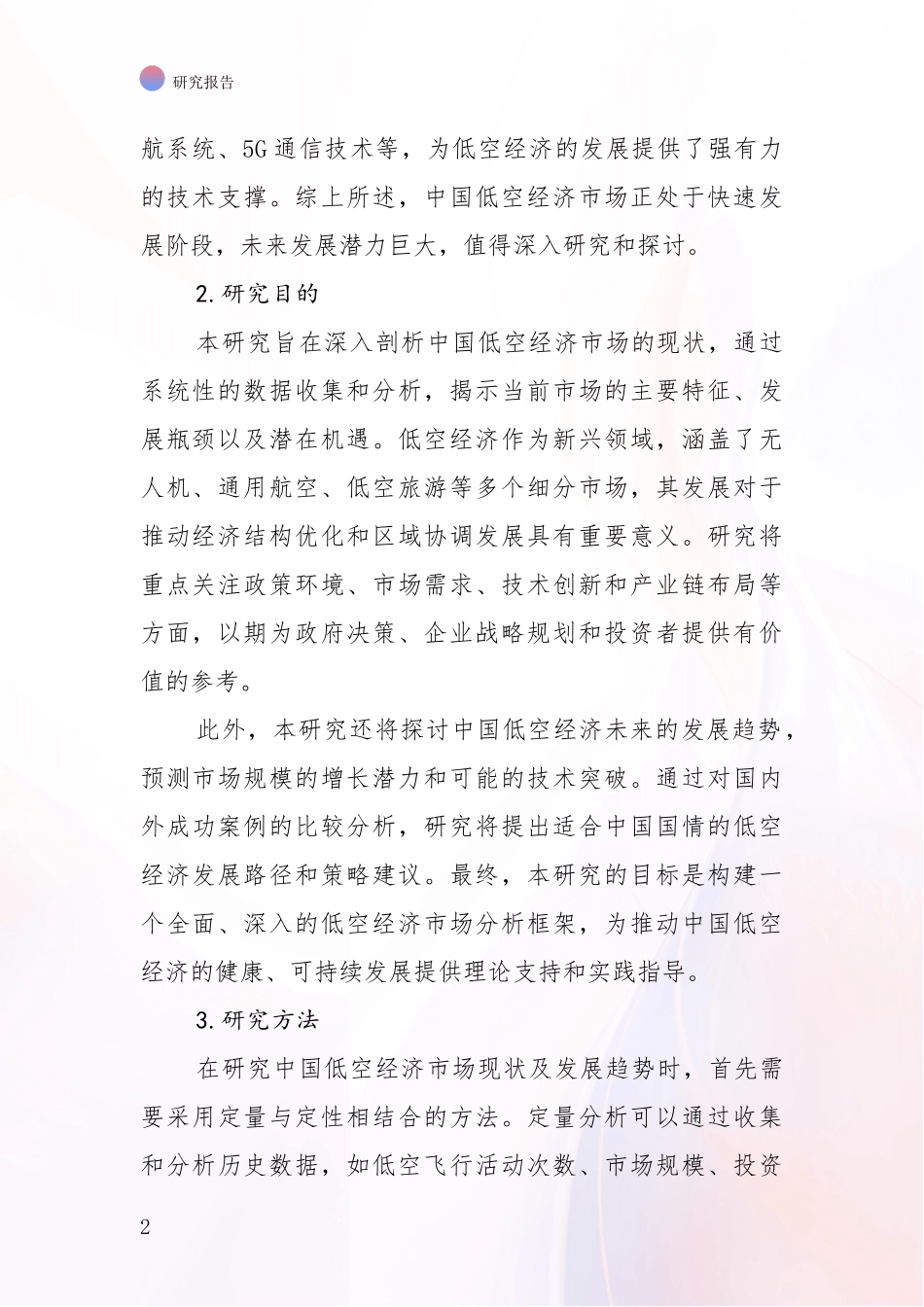 研究报告

航系统、5G通信技术等，为低空经济的发展提供了强有力的技术支撑。综上所述，中国低空经济市场正处于快速发展阶段，未来发展潜力巨大，值得深入研究和探讨。

2.研究目的

本研究旨在深入剖析中国低空经济市场的现状，通过系统性的数据收集和分析，揭示当前市场的主要特征、发展瓶颈以及潜在机遇。低空经济作为新兴领域，涵盖了无人机、通用航空、低空旅游等多个细分市场，其发展对于推动经济结构优化和区域协调发展具有重要意义。研究将重点关注政策环境、市场需求、技术创新和产业链布局等方面，以期为政府决策、企业战略规划和投资者提供有价值的参考。

此外，本研究还将探讨中国低空经济未来的发展趋势，预测市场规模的增长潜力和可能的技术突破。通过对国内外成功案例的比较分析，研究将提出适合中国国情的低空经济发展路径和策略建议。最终，本研究的目标是构建一个全面、深入的低空经济市场分析框架，为推动中国低空经济的健康、可持续发展提供理论支持和实践指导。

3.研究方法

在研究中国低空经济市场现状及发展趋势时，首先需要采用定量与定性相结合的方法。定量分析可以通过收集和分析历史数据，如低空飞行活动次数、市场规模、投资

2